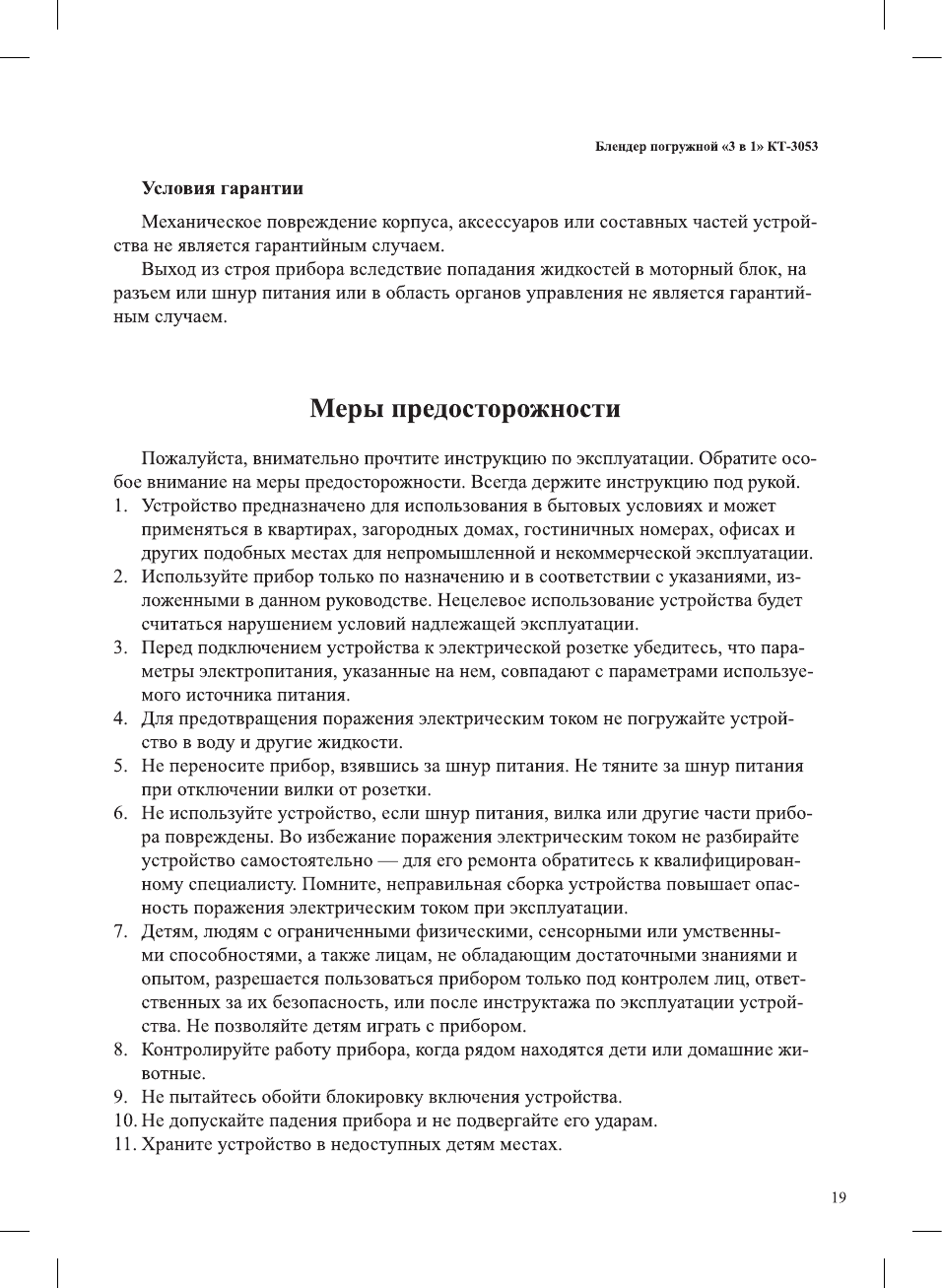 Блендер погружной «3 в 1» КТ-3053

Условия гарантии

Механическое повреждение корпуса, аксессуаров или составных частей устройства не является гарантийным случаем.

Выход из строя прибора вследствие попадания жидкостей в моторный блок, на разъем или шнур питания или в область органов управления не является гарантийным случаем.

Меры предосторожности

Пожалуйста, внимательно прочтите инструкцию по эксплуатации. Обратите особое внимание на меры предосторожности. Всегда держите инструкцию под рукой.

1. Устройство предназначено для использования в бытовых условиях и может применяться в квартирах, загородных домах, гостиничных номерах, офисах и других подобных местах для непромышленной и некоммерческой эксплуатации.
2. Используйте прибор только по назначению и в соответствии с указаниями, изложенными в данном руководстве. Нецелевое использование устройства будет считаться нарушением условий надлежащей эксплуатации.
3. Перед подключением устройства к электрической розетке убедитесь, что параметры электропитания, указанные на нем, совпадают с параметрами используемого источника питания.
4. Для предотвращения поражения электрическим током не погружайте устройство в воду и другие жидкости.
5. Не переносите прибор, взявшись за шнур питания. Не тяните за шнур питания при отключении вилки от розетки.
6. Не используйте устройство, если шнур питания, вилка или другие части прибора повреждены. Во избежание поражения электрическим током не разбирайте устройство самостоятельно — для его ремонта обратитесь к квалифицированному специалисту. Помните, неправильная сборка устройства повышает опасность поражения электрическим током при эксплуатации.
7. Детям, людям с ограниченными физическими, сенсорными или умственными способностями, а также лицам, не обладающим достаточными знаниями и опытом, разрешается пользоваться прибором только под контролем лиц, ответственных за их безопасность, или после инструктажа по эксплуатации устройства. Не позволяйте детям играть с прибором.
8. Контролируйте работу прибора, когда рядом находятся дети или домашние животные.
9. Не пытайтесь обойти блокировку включения устройства.
10. Не допускайте падения прибора и не подвергайте его ударам.
11. Храните устройство в недоступных детям местах.

19